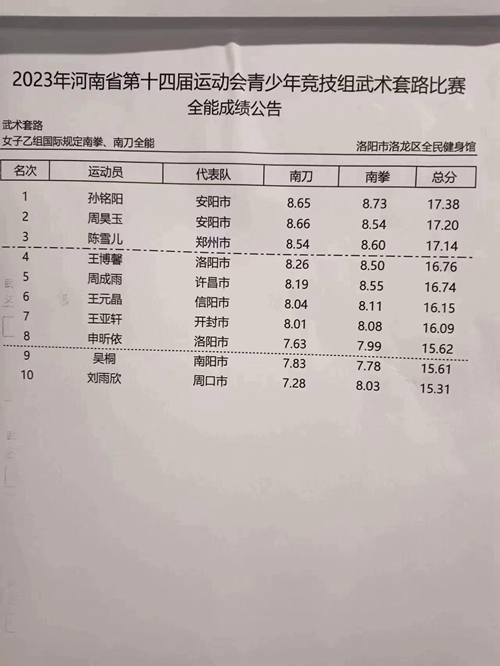 2023年河南省第十四届运动会青少年竞技组武术套路比赛
全能成绩公告

武术套路
女子乙组国际规定南拳、南刀全能

洛阳市洛龙区全民健身馆

| 名次 | 运动员 | 代表队 | 南刀 | 南拳 | 总分 |
|---|---|---|---|---|---|
| 1 | 孙铭阳 | 安阳市 | 8.65 | 8.73 | 17.38 |
| 2 | 周昊玉 | 安阳市 | 8.66 | 8.54 | 17.20 |
| 3 | 陈雪儿 | 郑州市 | 8.54 | 8.60 | 17.14 |
| 4 | 王博馨 | 洛阳市 | 8.26 | 8.50 | 16.76 |
| 5 | 周成雨 | 许昌市 | 8.19 | 8.55 | 16.74 |
| 6 | 王元晶 | 信阳市 | 8.04 | 8.11 | 16.15 |
| 7 | 王亚轩 | 开封市 | 8.01 | 8.08 | 16.09 |
| 8 | 申昕依 | 洛阳市 | 7.63 | 7.99 | 15.62 |
| 9 | 吴桐 | 南阳市 | 7.83 | 7.78 | 15.61 |
| 10 | 刘雨欣 | 周口市 | 7.28 | 8.03 | 15.31 |